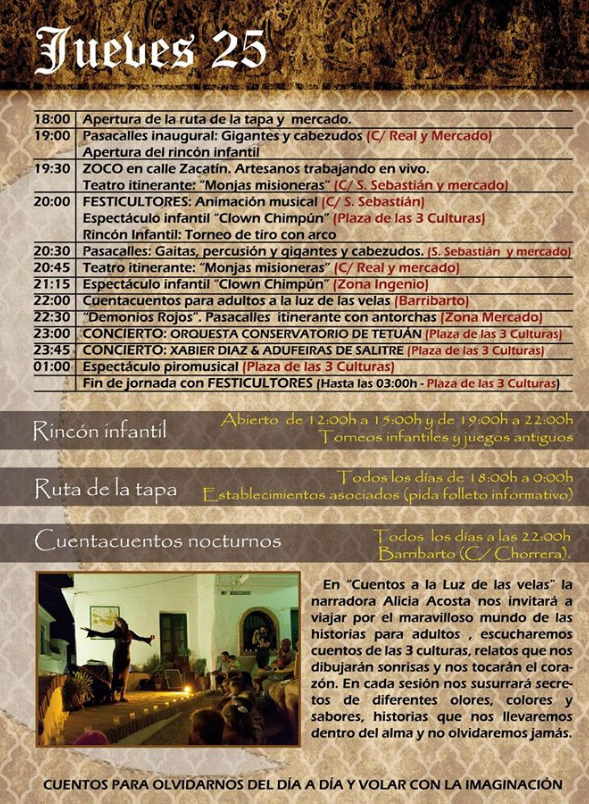 Jueves 25

| | |
|---|---|
| 18:00 | Apertura de la ruta de la tapa y mercado. |
| 19:00 | Pasacalles inaugural: Gigantes y cabezudos (C/ Real y Mercado) |
| | Apertura del rincón infantil |
| 19:30 | ZOCO en calle Zacatín. Artesanos trabajando en vivo. |
| | Teatro itinerante: "Monjas misioneras" (C/ S. Sebastián y mercado) |
| 20:00 | FESTICULTORES: Animación musical (C/ S. Sebastián) |
| | Espectáculo infantil "Clown Chimpún" (Plaza de las 3 Culturas) |
| | Rincón Infantil: Torneo de tiro con arco |
| 20:30 | Pasacalles: Gaitas, percusión y gigantes y cabezudos. (S. Sebastián y mercado) |
| 20:45 | Teatro itinerante: "Monjas misioneras" (C/ Real y mercado) |
| 21:15 | Espectáculo infantil "Clown Chimpún" (Zona Ingenio) |
| 22:00 | Cuentacuentos para adultos a la luz de las velas (Barribarto) |
| 22:30 | "Demonios Rojos". Pasacalles itinerante con antorchas (Zona Mercado) |
| 23:00 | CONCIERTO: ORQUESTA CONSERVATORIO DE TETUÁN (Plaza de las 3 Culturas) |
| 23:45 | CONCIERTO: XABIER DIAZ & ADUFEIRAS DE SALITRE (Plaza de las 3 Culturas) |
| 01:00 | Espectáculo piromusical (Plaza de las 3 Culturas) |
| | Fin de jornada con FESTICULTORES (Hasta las 03:00h - Plaza de las 3 Culturas) |

Rincón infantil
Abierto de 12:00h a 15:00h y de 19:00h a 22:00h
Torneos infantiles y juegos antiguos

Ruta de la tapa
Todos los días de 18:00h a 0:00h
Establecimientos asociados (pida folleto informativo)

Cuentacuentos nocturnos
Todos los días a las 22:00h
Barribarto (C/ Chorrera).

En "Cuentos a la Luz de las velas" la narradora Alicia Acosta nos invitará a viajar por el maravilloso mundo de las historias para adultos , escucharemos cuentos de las 3 culturas, relatos que nos dibujarán sonrisas y nos tocarán el corazón. En cada sesión nos susurrará secretos de diferentes olores, colores y sabores, historias que nos llevaremos dentro del alma y no olvidaremos jamás.

CUENTOS PARA OLVIDARNOS DEL DÍA A DÍA Y VOLAR CON LA IMAGINACIÓN